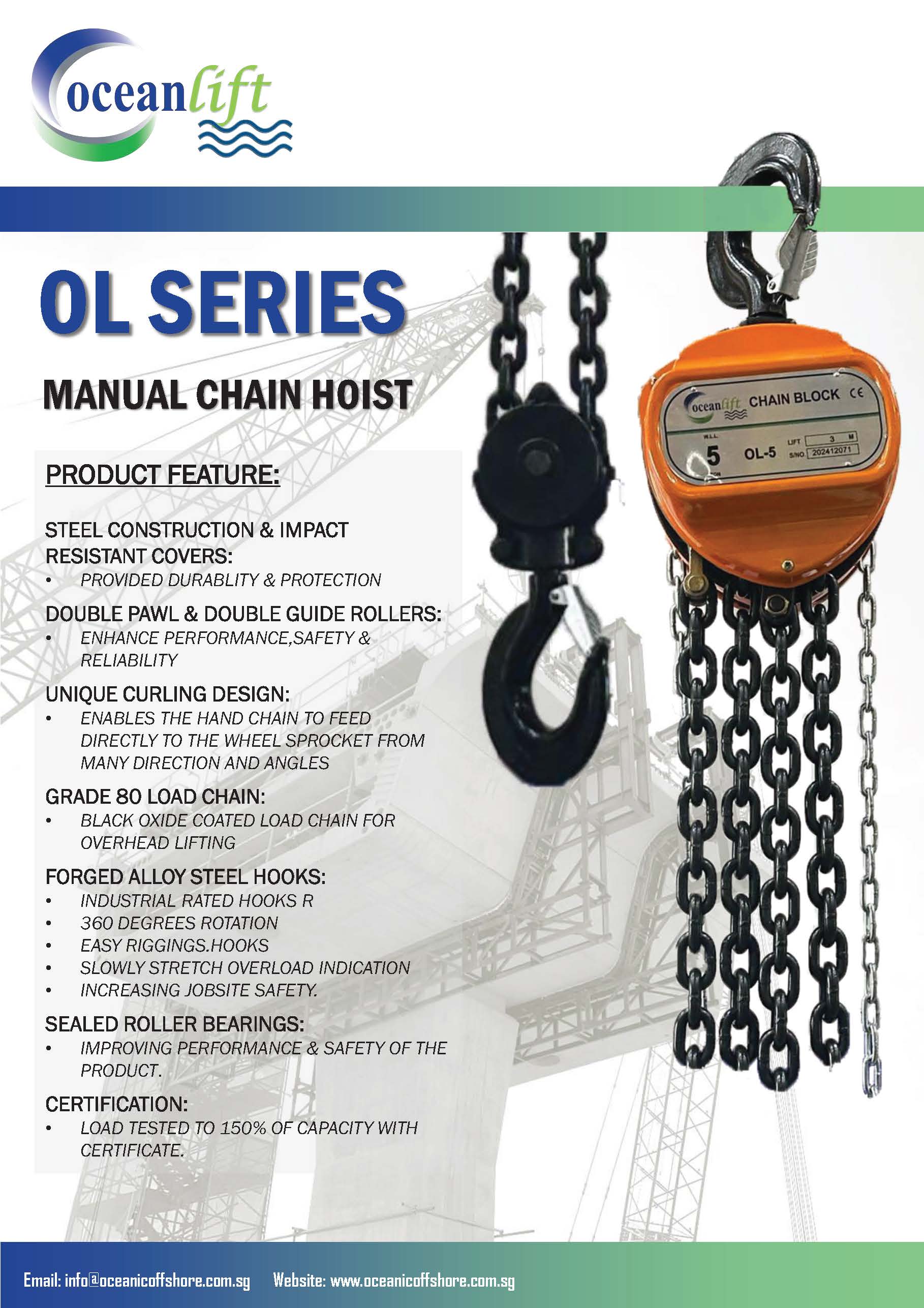 oceanlift

OL SERIES

MANUAL CHAIN HOIST

PRODUCT FEATURE:

STEEL CONSTRUCTION & IMPACT RESISTANT COVERS:
• PROVIDED DURABLITY & PROTECTION

DOUBLE PAWL & DOUBLE GUIDE ROLLERS:
• ENHANCE PERFORMANCE,SAFETY & RELIABILITY

UNIQUE CURLING DESIGN:
• ENABLES THE HAND CHAIN TO FEED DIRECTLY TO THE WHEEL SPROCKET FROM MANY DIRECTION AND ANGLES

GRADE 80 LOAD CHAIN:
• BLACK OXIDE COATED LOAD CHAIN FOR OVERHEAD LIFTING

FORGED ALLOY STEEL HOOKS:
• INDUSTRIAL RATED HOOKS R
• 360 DEGREES ROTATION
• EASY RIGGINGS.HOOKS
• SLOWLY STRETCH OVERLOAD INDICATION
• INCREASING JOBSITE SAFETY.

SEALED ROLLER BEARINGS:
• IMPROVING PERFORMANCE & SAFETY OF THE PRODUCT.

CERTIFICATION:
• LOAD TESTED TO 150% OF CAPACITY WITH CERTIFICATE.

oceanlift CHAIN BLOCK CE
W.L.L. 5 TON OL-5 LIFT 3 M S/NO. 202412071

Email: info@oceanicoffshore.com.sg Website: www.oceanicoffshore.com.sg